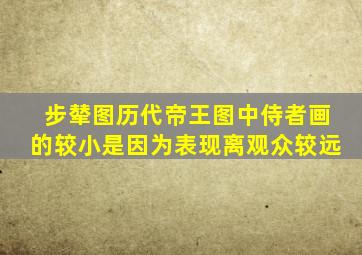 步辇图历代帝王图中侍者画的较小是因为表现离观众较远